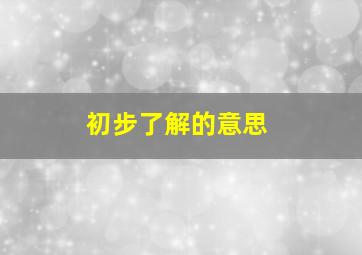 初步了解的意思